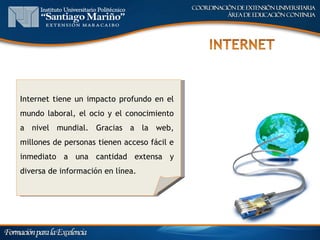 Instituto Universitario Politécnico
"Santiago Mariño"
EXTENSIÓN MARACAIBO

COORDINACIÓN DE EXTENSIÓN UNIVERSITARIA
ÁREA DE EDUCACIÓN CONTINUA

INTERNET

Internet tiene un impacto profundo en el mundo laboral, el ocio y el conocimiento a nivel mundial. Gracias a la web, millones de personas tienen acceso fácil e inmediato a una cantidad extensa y diversa de información en línea.

Formación para la Excelencia